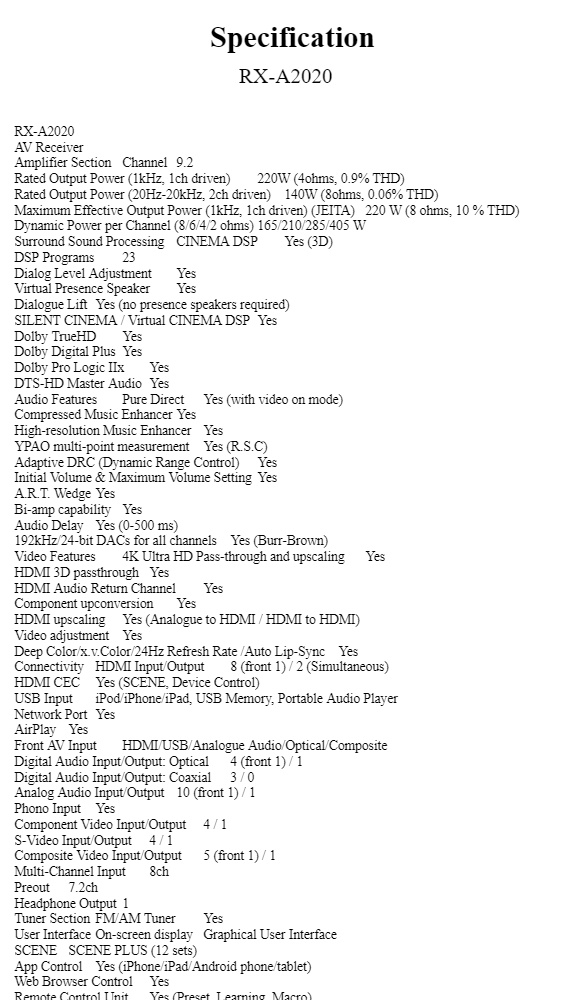 Specification

RX-A2020

RX-A2020
AV Receiver
Amplifier Section Channel 9.2
Rated Output Power (1kHz, 1ch driven) 220W (4ohms, 0.9% THD)
Rated Output Power (20Hz-20kHz, 2ch driven) 140W (8ohms, 0.06% THD)
Maximum Effective Output Power (1kHz, 1ch driven) (JEITA) 220 W (8 ohms, 10 % THD)
Dynamic Power per Channel (8/6/4/2 ohms) 165/210/285/405 W
Surround Sound Processing CINEMA DSP Yes (3D)
DSP Programs 23
Dialog Level Adjustment Yes
Virtual Presence Speaker Yes
Dialogue Lift Yes (no presence speakers required)
SILENT CINEMA / Virtual CINEMA DSP Yes
Dolby TrueHD Yes
Dolby Digital Plus Yes
Dolby Pro Logic IIx Yes
DTS-HD Master Audio Yes
Audio Features Pure Direct Yes (with video on mode)
Compressed Music Enhancer Yes
High-resolution Music Enhancer Yes
YPAO multi-point measurement Yes (R.S.C)
Adaptive DRC (Dynamic Range Control) Yes
Initial Volume & Maximum Volume Setting Yes
A.R.T. Wedge Yes
Bi-amp capability Yes
Audio Delay Yes (0-500 ms)
192kHz/24-bit DACs for all channels Yes (Burr-Brown)
Video Features 4K Ultra HD Pass-through and upscaling Yes
HDMI 3D passthrough Yes
HDMI Audio Return Channel Yes
Component upconversion Yes
HDMI upscaling Yes (Analogue to HDMI / HDMI to HDMI)
Video adjustment Yes
Deep Color/x.v.Color/24Hz Refresh Rate /Auto Lip-Sync Yes
Connectivity HDMI Input/Output 8 (front 1) / 2 (Simultaneous)
HDMI CEC Yes (SCENE, Device Control)
USB Input iPod/iPhone/iPad, USB Memory, Portable Audio Player
Network Port Yes
AirPlay Yes
Front AV Input HDMI/USB/Analogue Audio/Optical/Composite
Digital Audio Input/Output: Optical 4 (front 1) / 1
Digital Audio Input/Output: Coaxial 3 / 0
Analog Audio Input/Output 10 (front 1) / 1
Phono Input Yes
Component Video Input/Output 4 / 1
S-Video Input/Output 4 / 1
Composite Video Input/Output 5 (front 1) / 1
Multi-Channel Input 8ch
Preout 7.2ch
Headphone Output 1
Tuner Section FM/AM Tuner Yes
User Interface On-screen display Graphical User Interface
SCENE SCENE PLUS (12 sets)
App Control Yes (iPhone/iPad/Android phone/tablet)
Web Browser Control Yes
Remote Control Unit Yes (Preset, Learning, Macro)